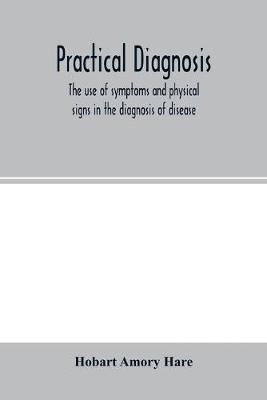 Practical Diagnosis

The use of symptoms and physical signs in the diagnosis of disease

Hobart Amory Hare